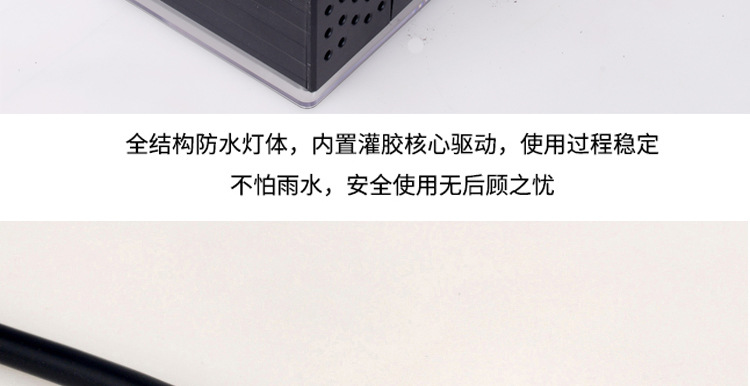 全结构防水灯体，内置灌胶核心驱动，使用过程稳定

不怕雨水，安全使用无后顾之忧